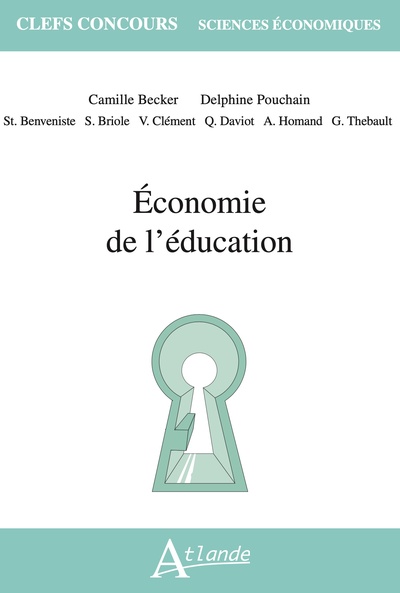 CLEFS CONCOURS SCIENCES ÉCONOMIQUES

Camille Becker Delphine Pouchain
St. Benveniste S. Briole V. Clément Q. Daviot A. Homand G. Thebault

Économie de l'éducation

Atlande